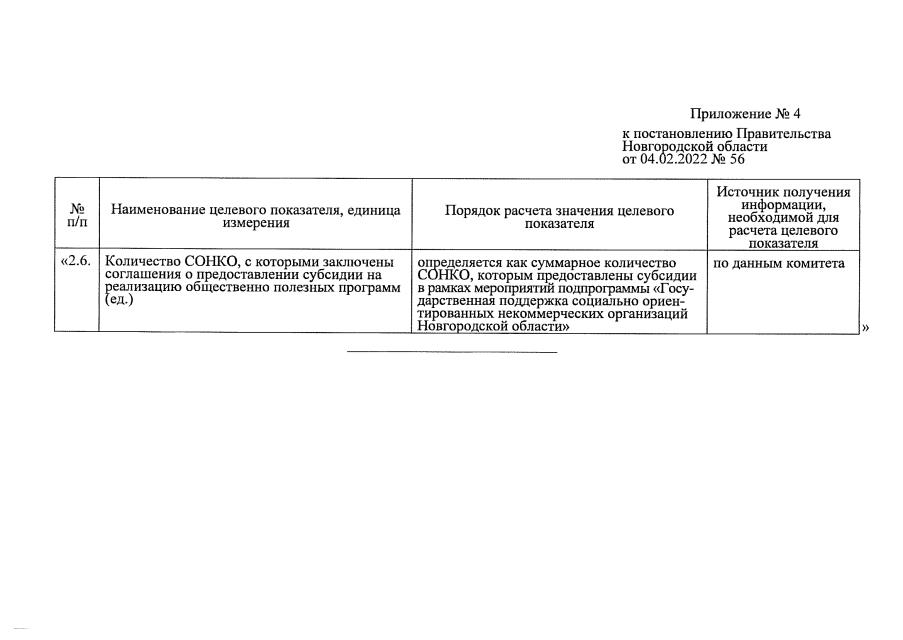 Приложение № 4
к постановлению Правительства Новгородской области
от 04.02.2022 № 56

| № п/п | Наименование целевого показателя, единица измерения | Порядок расчета значения целевого показателя | Источник получения информации, необходимой для расчета целевого показателя |
|---|---|---|---|
| «2.6. | Количество СОНКО, с которыми заключены соглашения о предоставлении субсидии на реализацию общественно полезных программ (ед.) | определяется как суммарное количество СОНКО, которым предоставлены субсидии в рамках мероприятий подпрограммы «Государственная поддержка социально ориентированных некоммерческих организаций Новгородской области» | по данным комитета |

»